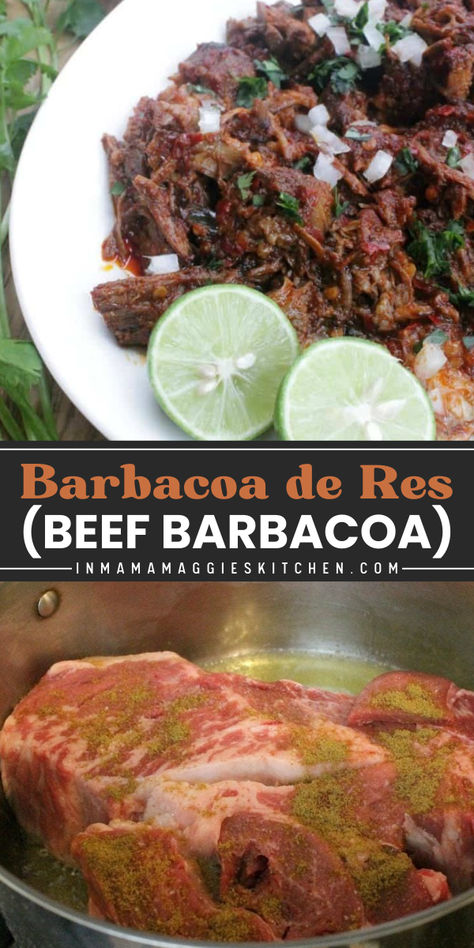 Barbacoa de Res
(BEEF BARBACOA)
INMAMAMAGGIESKITCHEN.COM